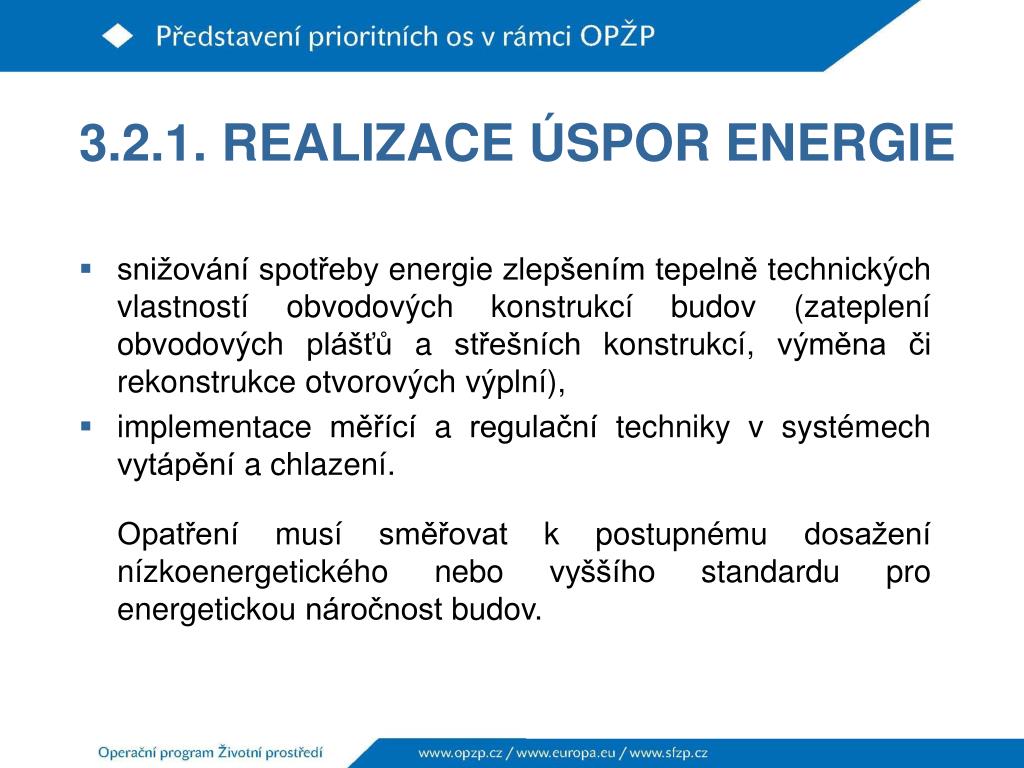 Představení prioritních os v rámci OPŽP

3.2.1. REALIZACE ÚSPOR ENERGIE

▪ snižování spotřeby energie zlepšením tepelně technických vlastností obvodových konstrukcí budov (zateplení obvodových plášťů a střešních konstrukcí, výměna či rekonstrukce otvorových výplní),
▪ implementace měřící a regulační techniky v systémech vytápění a chlazení.

Opatření musí směřovat k postupnému dosažení nízkoenergetického nebo vyššího standardu pro energetickou náročnost budov.

Operační program Životní prostředí

www.opzp.cz / www.europa.eu / www.sfzp.cz